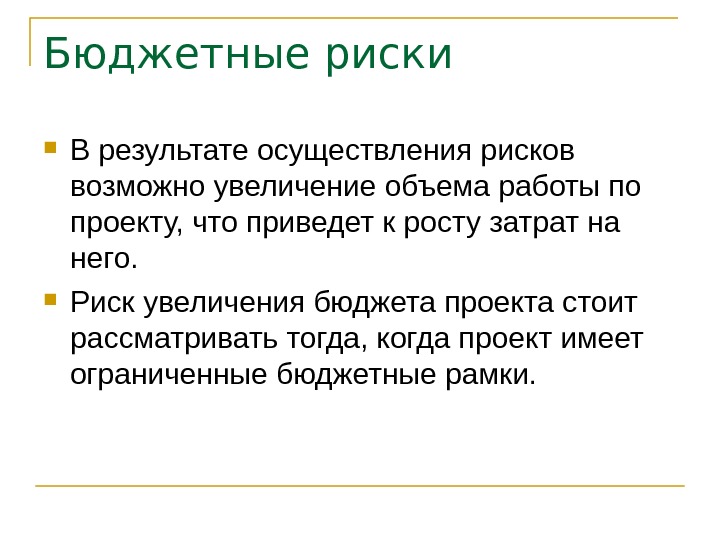 Бюджетные риски

В результате осуществления рисков возможно увеличение объема работы по проекту, что приведет к росту затрат на него.

Риск увеличения бюджета проекта стоит рассматривать тогда, когда проект имеет ограниченные бюджетные рамки.